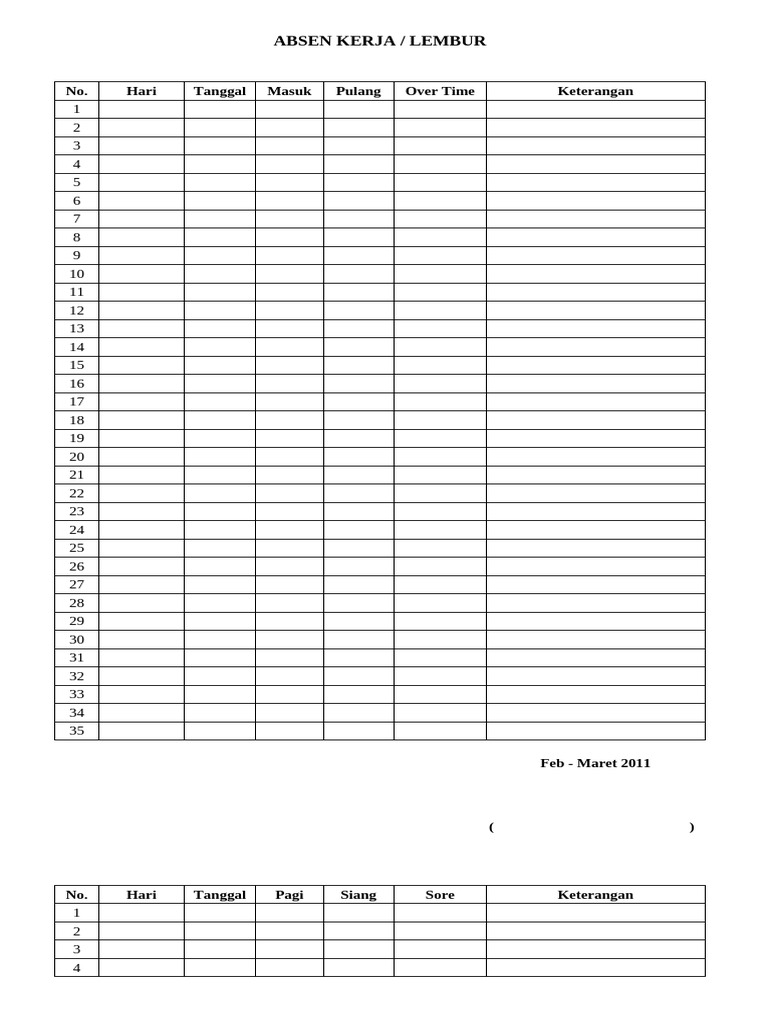 ABSEN KERJA / LEMBUR

| No. | Hari | Tanggal | Masuk | Pulang | Over Time | Keterangan |
|---|---|---|---|---|---|---|
| 1 | | | | | | |
| 2 | | | | | | |
| 3 | | | | | | |
| 4 | | | | | | |
| 5 | | | | | | |
| 6 | | | | | | |
| 7 | | | | | | |
| 8 | | | | | | |
| 9 | | | | | | |
| 10 | | | | | | |
| 11 | | | | | | |
| 12 | | | | | | |
| 13 | | | | | | |
| 14 | | | | | | |
| 15 | | | | | | |
| 16 | | | | | | |
| 17 | | | | | | |
| 18 | | | | | | |
| 19 | | | | | | |
| 20 | | | | | | |
| 21 | | | | | | |
| 22 | | | | | | |
| 23 | | | | | | |
| 24 | | | | | | |
| 25 | | | | | | |
| 26 | | | | | | |
| 27 | | | | | | |
| 28 | | | | | | |
| 29 | | | | | | |
| 30 | | | | | | |
| 31 | | | | | | |
| 32 | | | | | | |
| 33 | | | | | | |
| 34 | | | | | | |
| 35 | | | | | | |

Feb - Maret 2011

( )

| No. | Hari | Tanggal | Pagi | Siang | Sore | Keterangan |
|---|---|---|---|---|---|---|
| 1 | | | | | | |
| 2 | | | | | | |
| 3 | | | | | | |
| 4 | | | | | | |